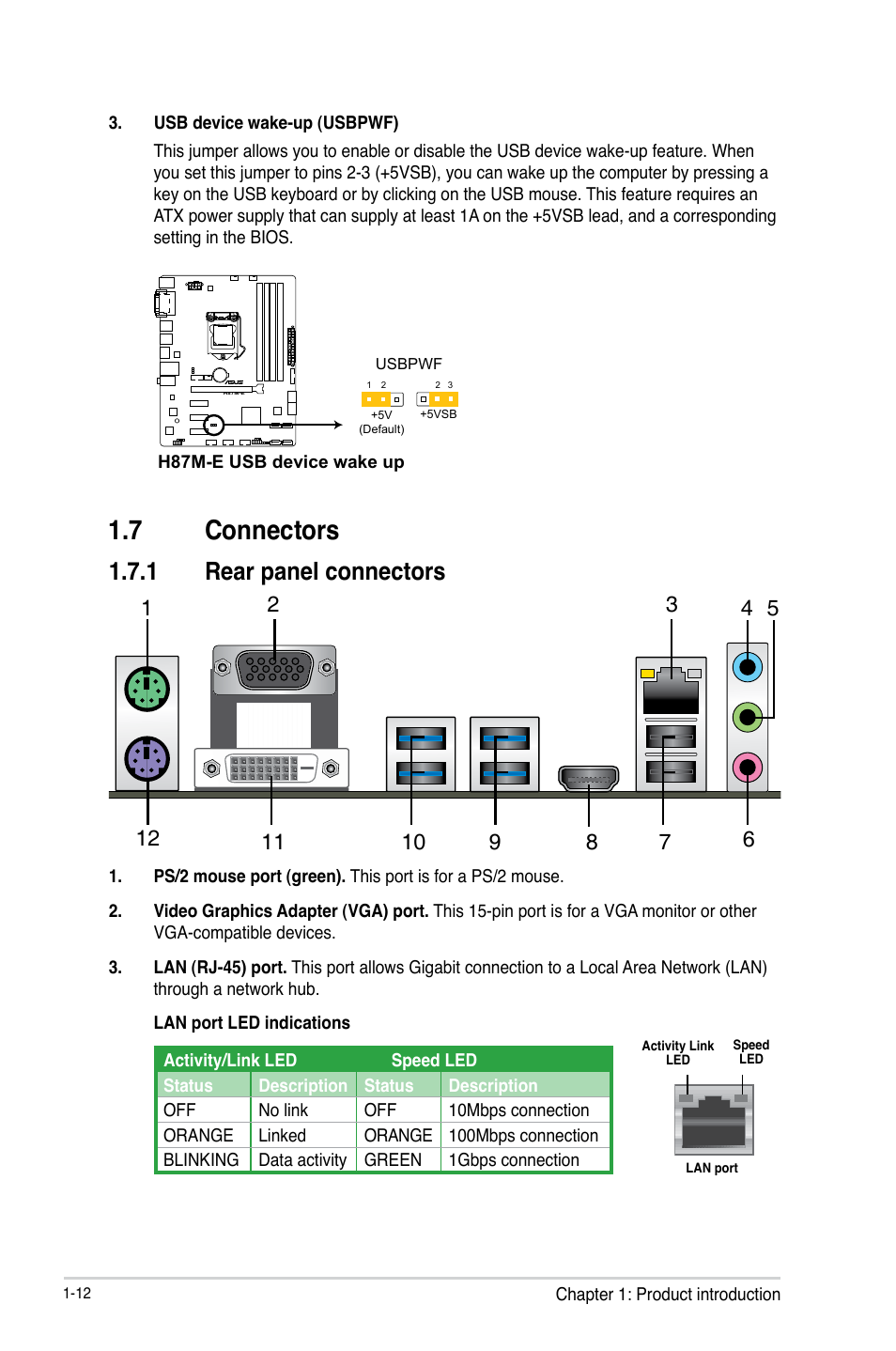 3. USB device wake-up (USBPWF)

This jumper allows you to enable or disable the USB device wake-up feature. When you set this jumper to pins 2-3 (+5VSB), you can wake up the computer by pressing a key on the USB keyboard or by clicking on the USB mouse. This feature requires an ATX power supply that can supply at least 1A on the +5VSB lead, and a corresponding setting in the BIOS.

USBPWF

1 2

2 3

+5V (Default)

+5VSB

H87M-E USB device wake up

1.7 Connectors

1.7.1 Rear panel connectors

1 2 3 4 5

12 11 10 9 8 7 6

1. PS/2 mouse port (green). This port is for a PS/2 mouse.

2. Video Graphics Adapter (VGA) port. This 15-pin port is for a VGA monitor or other VGA-compatible devices.

3. LAN (RJ-45) port. This port allows Gigabit connection to a Local Area Network (LAN) through a network hub.

LAN port LED indications

| Activity/Link LED | | Speed LED | |
|---|---|---|---|
| Status | Description | Status | Description |
| OFF | No link | OFF | 10Mbps connection |
| ORANGE | Linked | ORANGE | 100Mbps connection |
| BLINKING | Data activity | GREEN | 1Gbps connection |

Activity Link LED

Speed LED

LAN port

1-12

Chapter 1: Product introduction